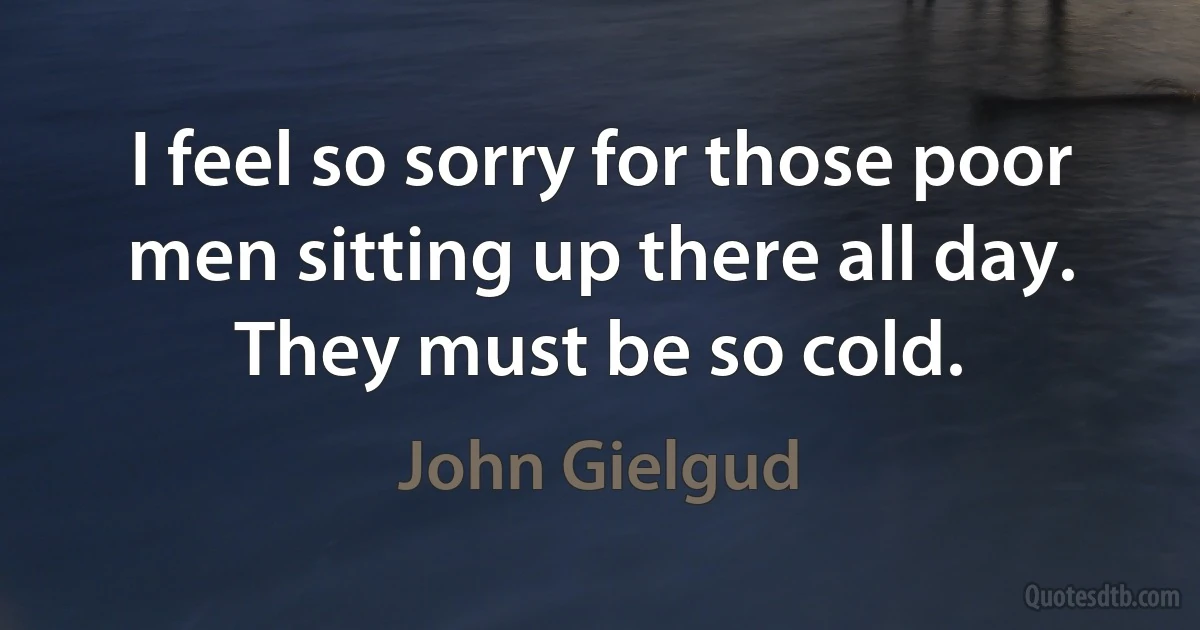 I feel so sorry for those poor men sitting up there all day. They must be so cold.

John Gielgud

Quotesdtb.com